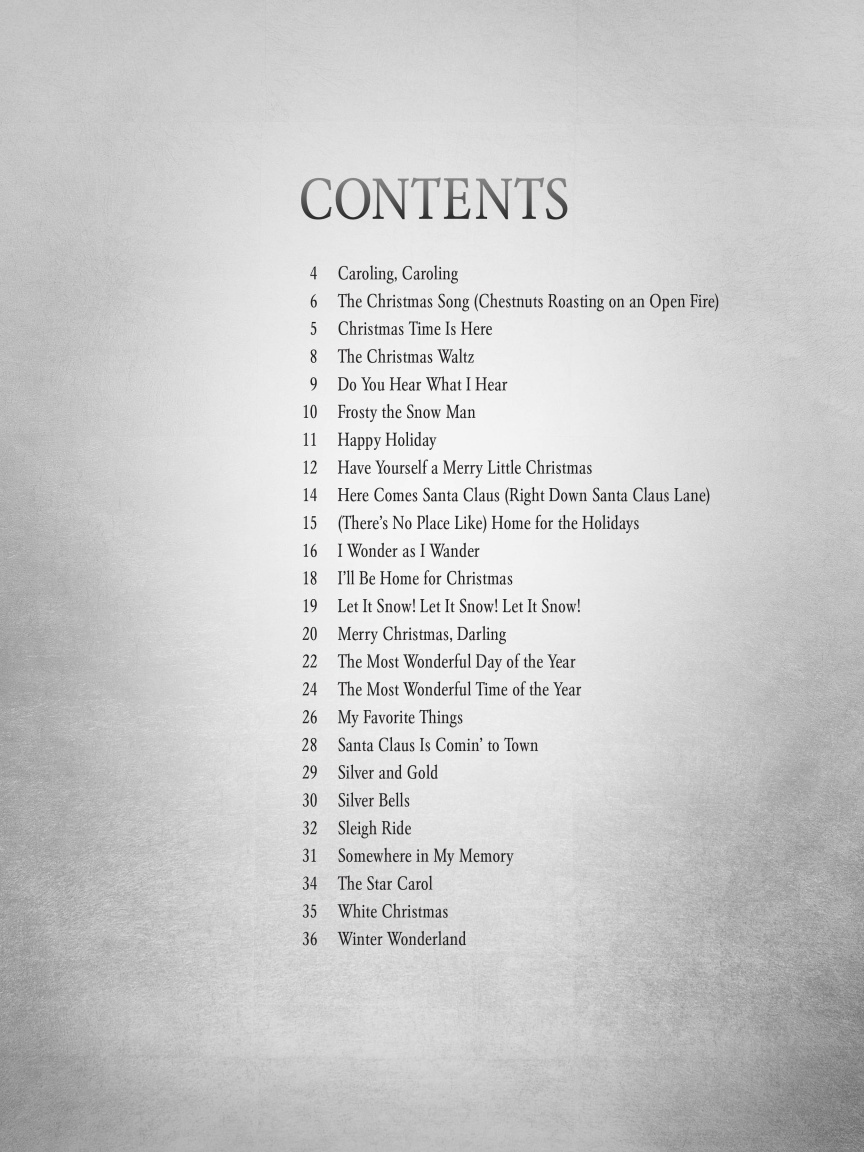 CONTENTS

4 Caroling, Caroling
6 The Christmas Song (Chestnuts Roasting on an Open Fire)
5 Christmas Time Is Here
8 The Christmas Waltz
9 Do You Hear What I Hear
10 Frosty the Snow Man
11 Happy Holiday
12 Have Yourself a Merry Little Christmas
14 Here Comes Santa Claus (Right Down Santa Claus Lane)
15 (There's No Place Like) Home for the Holidays
16 I Wonder as I Wander
18 I'll Be Home for Christmas
19 Let It Snow! Let It Snow! Let It Snow!
20 Merry Christmas, Darling
22 The Most Wonderful Day of the Year
24 The Most Wonderful Time of the Year
26 My Favorite Things
28 Santa Claus Is Comin' to Town
29 Silver and Gold
30 Silver Bells
32 Sleigh Ride
31 Somewhere in My Memory
34 The Star Carol
35 White Christmas
36 Winter Wonderland